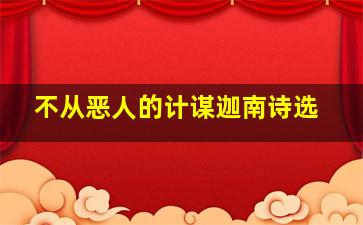 不从恶人的计谋迦南诗选